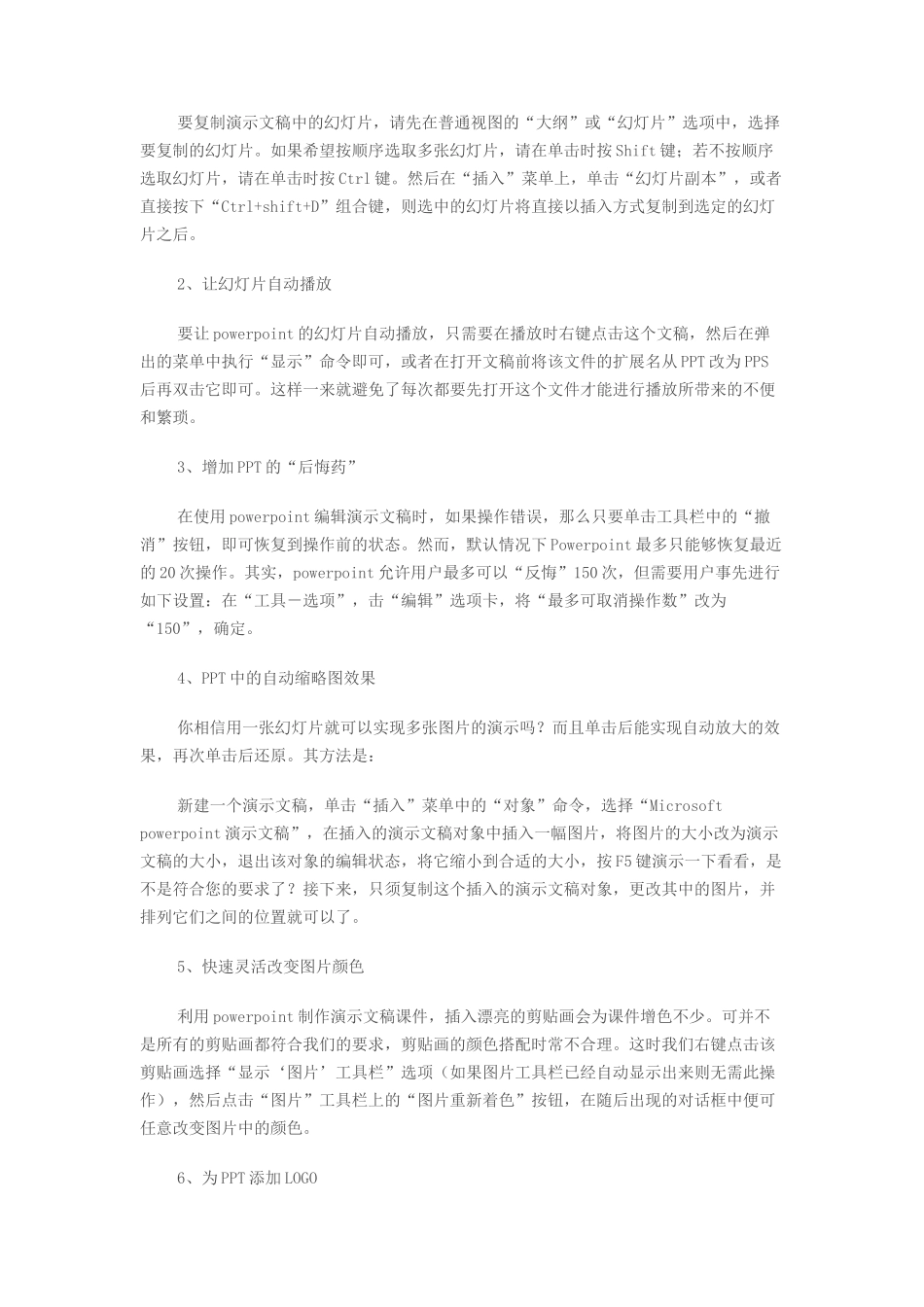 要复制演示文稿中的幻灯片，请先在普通视图的“大纲”或“幻灯片”选项中，选择要复制的幻灯片。如果希望按顺序选取多张幻灯片，请在单击时按Shift键；若不按顺序选取幻灯片，请在单击时按Ctrl键。然后在“插入”菜单上，单击“幻灯片副本”，或者直接按下“Ctrl+shift+D”组合键，则选中的幻灯片将直接以插入方式复制到选定的幻灯片之后。

2、让幻灯片自动播放

要让powerpoint的幻灯片自动播放，只需要在播放时右键点击这个文稿，然后在弹出的菜单中执行“显示”命令即可，或者在打开文稿前将该文件的扩展名从PPT改为PPS后再双击它即可。这样一来就避免了每次都要先打开这个文件才能进行播放所带来的不便和繁琐。

3、增加PPT的“后悔药”

在使用powerpoint编辑演示文稿时，如果操作错误，那么只要单击工具栏中的“撤消”按钮，即可恢复到操作前的状态。然而，默认情况下Powerpoint最多只能够恢复最近的20次操作。其实，powerpoint允许用户最多可以“反悔”150次，但需要用户事先进行如下设置：在“工具－选项”，击“编辑”选项卡，将“最多可取消操作数”改为“150”，确定。

4、PPT中的自动缩略图效果

你相信用一张幻灯片就可以实现多张图片的演示吗？而且单击后能实现自动放大的效果，再次单击后还原。其方法是：

新建一个演示文稿，单击“插入”菜单中的“对象”命令，选择“Microsoft powerpoint演示文稿”，在插入的演示文稿对象中插入一幅图片，将图片的大小改为演示文稿的大小，退出该对象的编辑状态，将它缩小到合适的大小，按F5键演示一下看看，是不是符合您的要求了？接下来，只须复制这个插入的演示文稿对象，更改其中的图片，并排列它们之间的位置就可以了。

5、快速灵活改变图片颜色

利用powerpoint制作演示文稿课件，插入漂亮的剪贴画会为课件增色不少。可并不是所有的剪贴画都符合我们的要求，剪贴画的颜色搭配时常不合理。这时我们右键点击该剪贴画选择“显示‘图片’工具栏”选项（如果图片工具栏已经自动显示出来则无需此操作），然后点击“图片”工具栏上的“图片重新着色”按钮，在随后出现的对话框中便可任意改变图片中的颜色。

6、为PPT添加LOGO